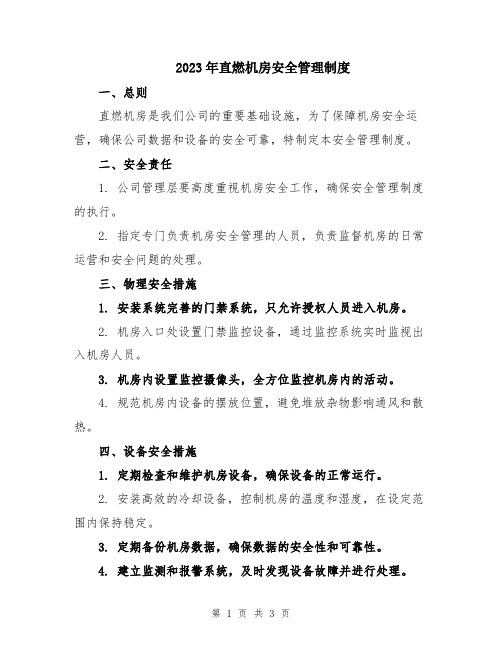 2023年直燃机房安全管理制度

一、总则

直燃机房是我们公司的重要基础设施，为了保障机房安全运营，确保公司数据和设备的安全可靠，特制定本安全管理制度。

二、安全责任

1. 公司管理层要高度重视机房安全工作，确保安全管理制度的执行。

2. 指定专门负责机房安全管理的人员，负责监督机房的日常运营和安全问题的处理。

三、物理安全措施

1. 安装系统完善的门禁系统，只允许授权人员进入机房。

2. 机房入口处设置门禁监控设备，通过监控系统实时监视出入机房人员。

3. 机房内设置监控摄像头，全方位监控机房内的活动。

4. 规范机房内设备的摆放位置，避免堆放杂物影响通风和散热。

四、设备安全措施

1. 定期检查和维护机房设备，确保设备的正常运行。

2. 安装高效的冷却设备，控制机房的温度和湿度，在设定范围内保持稳定。

3. 定期备份机房数据，确保数据的安全性和可靠性。

4. 建立监测和报警系统，及时发现设备故障并进行处理。

第 1 页 共 3 页